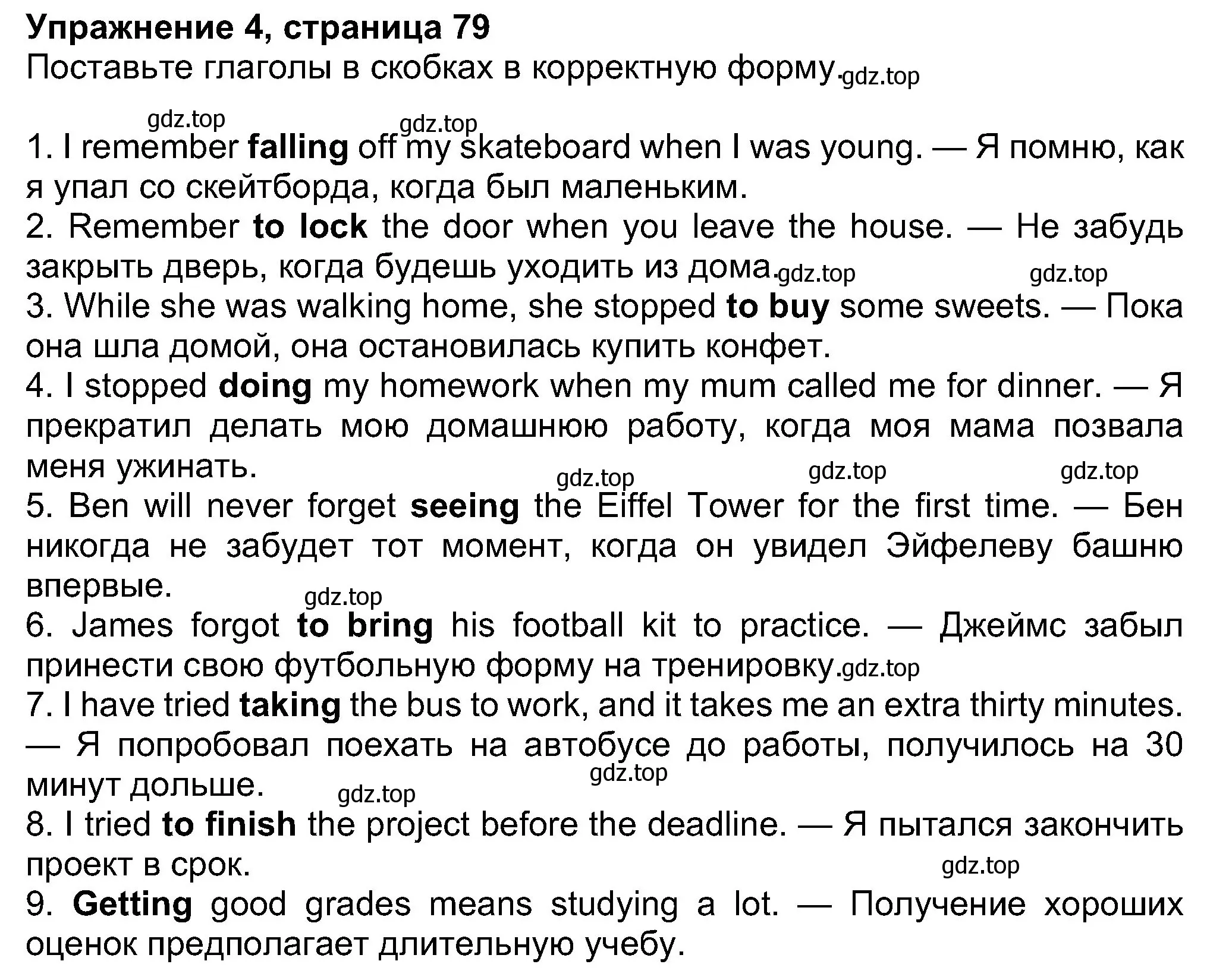 Упражнение 4, страница 79
Поставьте глаголы в скобках в корректную форму. gdz.top

gdz.top gdz.top
1. I remember falling off my skateboard when I was young. — Я помню, как я упал со скейтборда, когда был маленьким.
2. Remember to lock the door when you leave the house. — Не забудь закрыть дверь, когда будешь уходить из дома. gdz.top gdz.top
3. While she was walking home, she stopped to buy some sweets. — Пока она шла домой, она остановилась купить конфет.
4. I stopped doing my homework when my mum called me for dinner. — Я прекратил делать мою домашнюю работу, когда моя мама позвала меня ужинать. gdz.top gdz.top gdz.top
5. Ben will never forget seeing the Eiffel Tower for the first time. — Бен никогда не забудет тот момент, когда он увидел Эйфелеву башню впервые. gdz.top
6. James forgot to bring his football kit to practice. — Джеймс забыл принести свою футбольную форму на тренировку. gdz.top
7. I have tried taking the bus to work, and it takes me an extra thirty minutes. — Я попробовал поехать на автобусе до работы, получилось на 30 минут дольше. gdz.top gdz.top
8. I tried to finish the project before the deadline. — Я пытался закончить проект в срок. gdz.top
9. Getting good grades means studying a lot. — Получение хороших оценок предполагает длительную учебу.